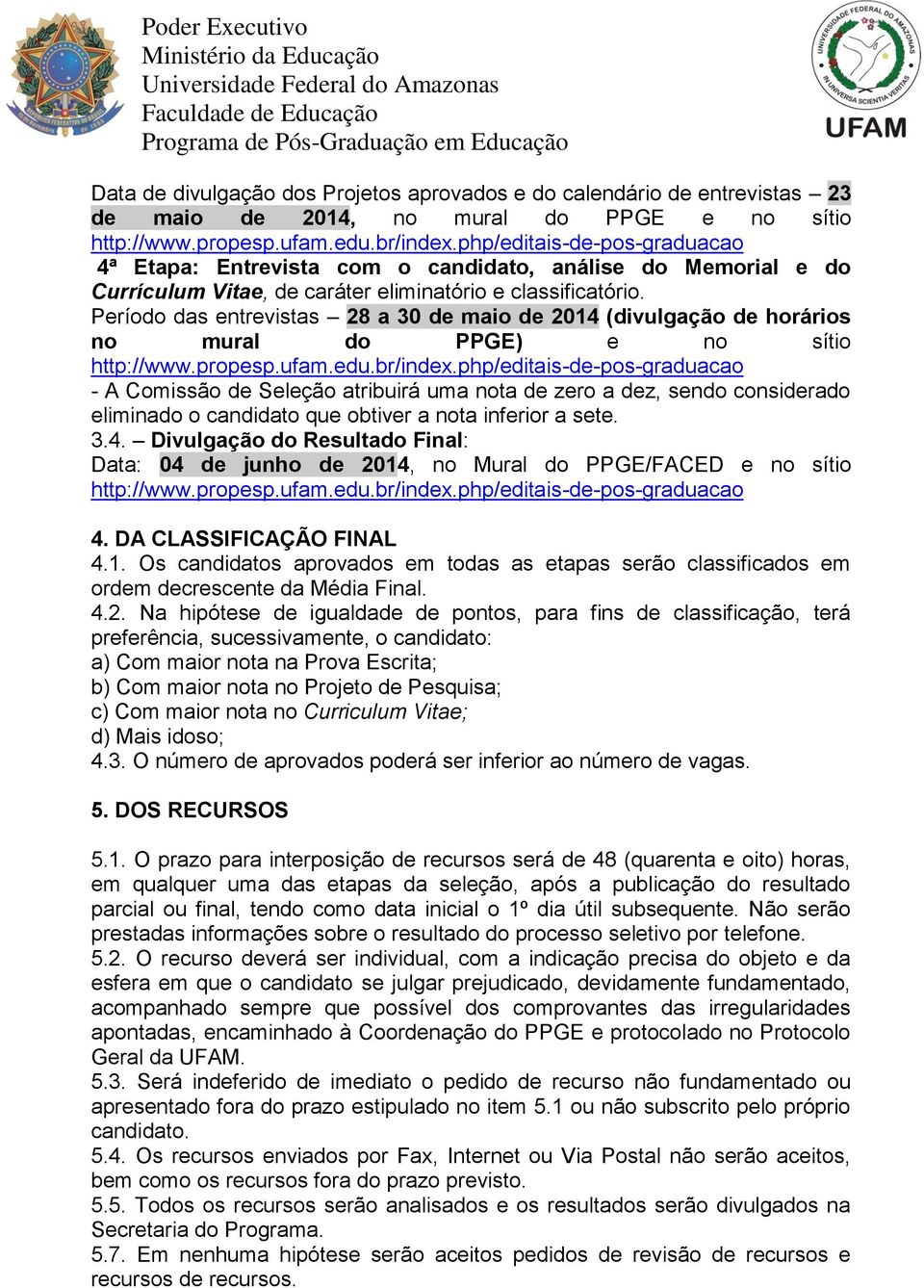 Poder Executivo
Ministério da Educação
Universidade Federal do Amazonas
Faculdade de Educação
Programa de Pós-Graduação em Educação

UNIVERSIDADE FEDERAL DO AMAZONAS
IN UNIVERSA SCIENTIA VERITAS
UFAM

Data de divulgação dos Projetos aprovados e do calendário de entrevistas – 23 de maio de 2014, no mural do PPGE e no sítio http://www.propesp.ufam.edu.br/index.php/editais-de-pos-graduacao
4ª Etapa: Entrevista com o candidato, análise do Memorial e do Currículum Vitae, de caráter eliminatório e classificatório.
Período das entrevistas – 28 a 30 de maio de 2014 (divulgação de horários no mural do PPGE) e no sítio http://www.propesp.ufam.edu.br/index.php/editais-de-pos-graduacao
- A Comissão de Seleção atribuirá uma nota de zero a dez, sendo considerado eliminado o candidato que obtiver a nota inferior a sete.
3.4. – Divulgação do Resultado Final:
Data: 04 de junho de 2014, no Mural do PPGE/FACED e no sítio http://www.propesp.ufam.edu.br/index.php/editais-de-pos-graduacao

4. DA CLASSIFICAÇÃO FINAL
4.1. Os candidatos aprovados em todas as etapas serão classificados em ordem decrescente da Média Final.
4.2. Na hipótese de igualdade de pontos, para fins de classificação, terá preferência, sucessivamente, o candidato:
a) Com maior nota na Prova Escrita;
b) Com maior nota no Projeto de Pesquisa;
c) Com maior nota no Curriculum Vitae;
d) Mais idoso;
4.3. O número de aprovados poderá ser inferior ao número de vagas.

5. DOS RECURSOS

5.1. O prazo para interposição de recursos será de 48 (quarenta e oito) horas, em qualquer uma das etapas da seleção, após a publicação do resultado parcial ou final, tendo como data inicial o 1º dia útil subsequente. Não serão prestadas informações sobre o resultado do processo seletivo por telefone.
5.2. O recurso deverá ser individual, com a indicação precisa do objeto e da esfera em que o candidato se julgar prejudicado, devidamente fundamentado, acompanhado sempre que possível dos comprovantes das irregularidades apontadas, encaminhado à Coordenação do PPGE e protocolado no Protocolo Geral da UFAM.
5.3. Será indeferido de imediato o pedido de recurso não fundamentado ou apresentado fora do prazo estipulado no item 5.1 ou não subscrito pelo próprio candidato.
5.4. Os recursos enviados por Fax, Internet ou Via Postal não serão aceitos, bem como os recursos fora do prazo previsto.
5.5. Todos os recursos serão analisados e os resultados serão divulgados na Secretaria do Programa.
5.7. Em nenhuma hipótese serão aceitos pedidos de revisão de recursos e recursos de recursos.